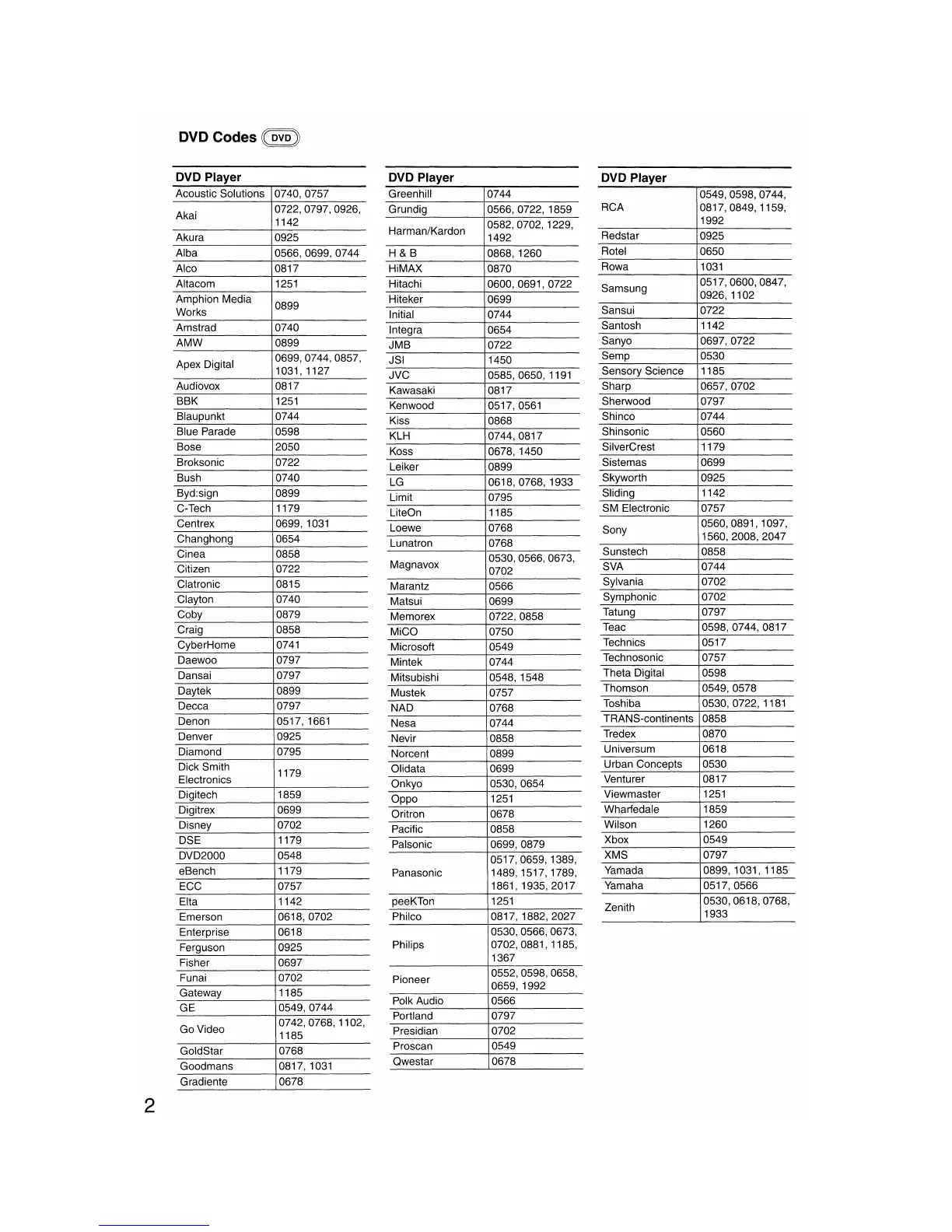 DVD Codes DVD

| DVD Player | |
|---|---|
| Acoustic Solutions | 0740, 0757 |
| Akai | 0722, 0797, 0926, 1142 |
| Akura | 0925 |
| Alba | 0566, 0699, 0744 |
| Alco | 0817 |
| Altacom | 1251 |
| Amphion Media Works | 0899 |
| Amstrad | 0740 |
| AMW | 0899 |
| Apex Digital | 0699, 0744, 0857, 1031, 1127 |
| Audiovox | 0817 |
| BBK | 1251 |
| Blaupunkt | 0744 |
| Blue Parade | 0598 |
| Bose | 2050 |
| Broksonic | 0722 |
| Bush | 0740 |
| Byd:sign | 0899 |
| C-Tech | 1179 |
| Centrex | 0699, 1031 |
| Changhong | 0654 |
| Cinea | 0858 |
| Citizen | 0722 |
| Clatronic | 0815 |
| Clayton | 0740 |
| Coby | 0879 |
| Craig | 0858 |
| CyberHome | 0741 |
| Daewoo | 0797 |
| Dansai | 0797 |
| Daytek | 0899 |
| Decca | 0797 |
| Denon | 0517, 1661 |
| Denver | 0925 |
| Diamond | 0795 |
| Dick Smith Electronics | 1179 |
| Digitech | 1859 |
| Digitrex | 0699 |
| Disney | 0702 |
| DSE | 1179 |
| DVD2000 | 0548 |
| eBench | 1179 |
| ECC | 0757 |
| Elta | 1142 |
| Emerson | 0618, 0702 |
| Enterprise | 0618 |
| Ferguson | 0925 |
| Fisher | 0697 |
| Funai | 0702 |
| Gateway | 1185 |
| GE | 0549, 0744 |
| Go Video | 0742, 0768, 1102, 1185 |
| GoldStar | 0768 |
| Goodmans | 0817, 1031 |
| Gradiente | 0678 |

| DVD Player | |
|---|---|
| Greenhill | 0744 |
| Grundig | 0566, 0722, 1859 |
| Harman/Kardon | 0582, 0702, 1229, 1492 |
| H & B | 0868, 1260 |
| HiMAX | 0870 |
| Hitachi | 0600, 0691, 0722 |
| Hiteker | 0699 |
| Initial | 0744 |
| Integra | 0654 |
| JMB | 0722 |
| JSI | 1450 |
| JVC | 0585, 0650, 1191 |
| Kawasaki | 0817 |
| Kenwood | 0517, 0561 |
| Kiss | 0868 |
| KLH | 0744, 0817 |
| Koss | 0678, 1450 |
| Leiker | 0899 |
| LG | 0618, 0768, 1933 |
| Limit | 0795 |
| LiteOn | 1185 |
| Loewe | 0768 |
| Lunatron | 0768 |
| Magnavox | 0530, 0566, 0673, 0702 |
| Marantz | 0566 |
| Matsui | 0699 |
| Memorex | 0722, 0858 |
| MiCO | 0750 |
| Microsoft | 0549 |
| Mintek | 0744 |
| Mitsubishi | 0548, 1548 |
| Mustek | 0757 |
| NAD | 0768 |
| Nesa | 0744 |
| Nevir | 0858 |
| Norcent | 0899 |
| Olidata | 0699 |
| Onkyo | 0530, 0654 |
| Oppo | 1251 |
| Oritron | 0678 |
| Pacific | 0858 |
| Palsonic | 0699, 0879 |
| Panasonic | 0517, 0659, 1389, 1489, 1517, 1789, 1861, 1935, 2017 |
| peeKTon | 1251 |
| Philco | 0817, 1882, 2027 |
| Philips | 0530, 0566, 0673, 0702, 0881, 1185, 1367 |
| Pioneer | 0552, 0598, 0658, 0659, 1992 |
| Polk Audio | 0566 |
| Portland | 0797 |
| Presidian | 0702 |
| Proscan | 0549 |
| Qwestar | 0678 |

| DVD Player | |
|---|---|
| RCA | 0549, 0598, 0744, 0817, 0849, 1159, 1992 |
| Redstar | 0925 |
| Rotel | 0650 |
| Rowa | 1031 |
| Samsung | 0517, 0600, 0847, 0926, 1102 |
| Sansui | 0722 |
| Santosh | 1142 |
| Sanyo | 0697, 0722 |
| Semp | 0530 |
| Sensory Science | 1185 |
| Sharp | 0657, 0702 |
| Sherwood | 0797 |
| Shinco | 0744 |
| Shinsonic | 0560 |
| SilverCrest | 1179 |
| Sistemas | 0699 |
| Skyworth | 0925 |
| Sliding | 1142 |
| SM Electronic | 0757 |
| Sony | 0560, 0891, 1097, 1560, 2008, 2047 |
| Sunstech | 0858 |
| SVA | 0744 |
| Sylvania | 0702 |
| Symphonic | 0702 |
| Tatung | 0797 |
| Teac | 0598, 0744, 0817 |
| Technics | 0517 |
| Technosonic | 0757 |
| Theta Digital | 0598 |
| Thomson | 0549, 0578 |
| Toshiba | 0530, 0722, 1181 |
| TRANS-continents | 0858 |
| Tredex | 0870 |
| Universum | 0618 |
| Urban Concepts | 0530 |
| Venturer | 0817 |
| Viewmaster | 1251 |
| Wharfedale | 1859 |
| Wilson | 1260 |
| Xbox | 0549 |
| XMS | 0797 |
| Yamada | 0899, 1031, 1185 |
| Yamaha | 0517, 0566 |
| Zenith | 0530, 0618, 0768, 1933 |

2